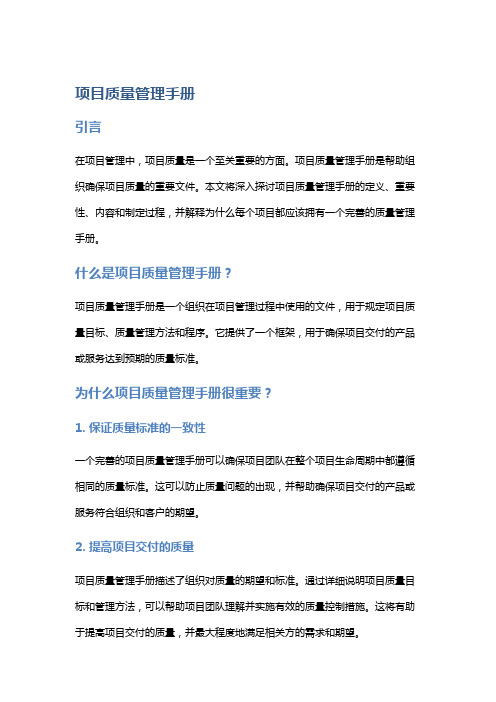 项目质量管理手册

引言

在项目管理中，项目质量是一个至关重要的方面。项目质量管理手册是帮助组织确保项目质量的重要文件。本文将深入探讨项目质量管理手册的定义、重要性、内容和制定过程，并解释为什么每个项目都应该拥有一个完善的质量管理手册。

什么是项目质量管理手册？

项目质量管理手册是一个组织在项目管理过程中使用的文件，用于规定项目质量目标、质量管理方法和程序。它提供了一个框架，用于确保项目交付的产品或服务达到预期的质量标准。

为什么项目质量管理手册很重要？

1. 保证质量标准的一致性

一个完善的项目质量管理手册可以确保项目团队在整个项目生命周期中都遵循相同的质量标准。这可以防止质量问题的出现，并帮助确保项目交付的产品或服务符合组织和客户的期望。

2. 提高项目交付的质量

项目质量管理手册描述了组织对质量的期望和标准。通过详细说明项目质量目标和管理方法，可以帮助项目团队理解并实施有效的质量控制措施。这将有助于提高项目交付的质量，并最大程度地满足相关方的需求和期望。